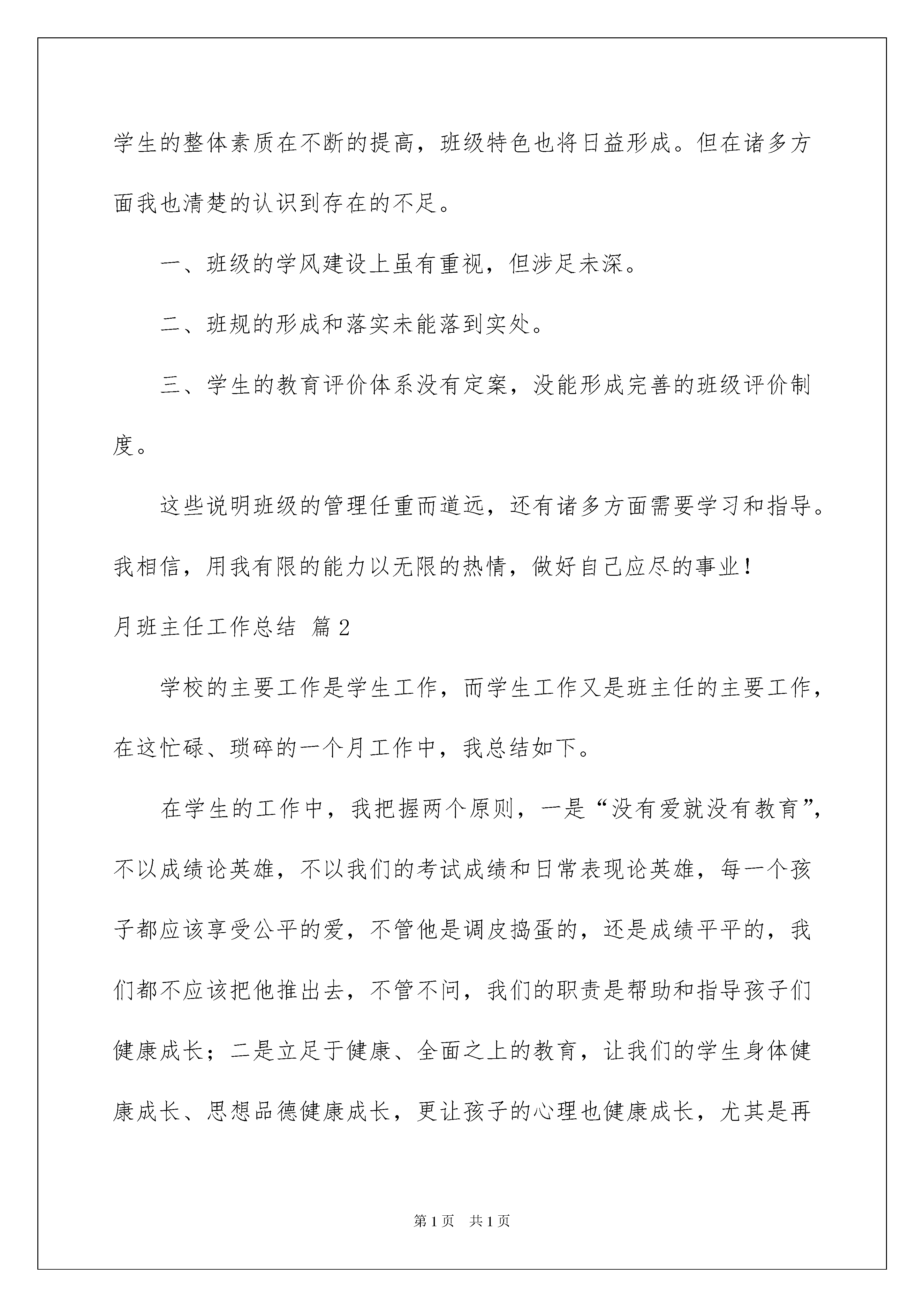 学生的整体素质在不断的提高，班级特色也将日益形成。但在诸多方面我也清楚的认识到存在的不足。

一、班级的学风建设上虽有重视，但涉足未深。

二、班规的形成和落实未能落到实处。

三、学生的教育评价体系没有定案，没能形成完善的班级评价制度。

这些说明班级的管理任重而道远，还有诸多方面需要学习和指导。我相信，用我有限的能力以无限的热情，做好自己应尽的事业！

月班主任工作总结 篇2

学校的主要工作是学生工作，而学生工作又是班主任的主要工作，在这忙碌、琐碎的一个月工作中，我总结如下。

在学生的工作中，我把握两个原则，一是“没有爱就没有教育”，不以成绩论英雄，不以我们的考试成绩和日常表现论英雄，每一个孩子都应该享受公平的爱，不管他是调皮捣蛋的，还是成绩平平的，我们都不应该把他推出去，不管不问，我们的职责是帮助和指导孩子们健康成长；二是立足于健康、全面之上的教育，让我们的学生身体健康成长、思想品德健康成长，更让孩子的心理也健康成长，尤其是再

第1页 共1页